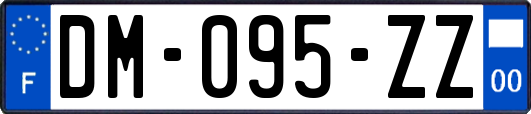 F
DM-095-ZZ
00